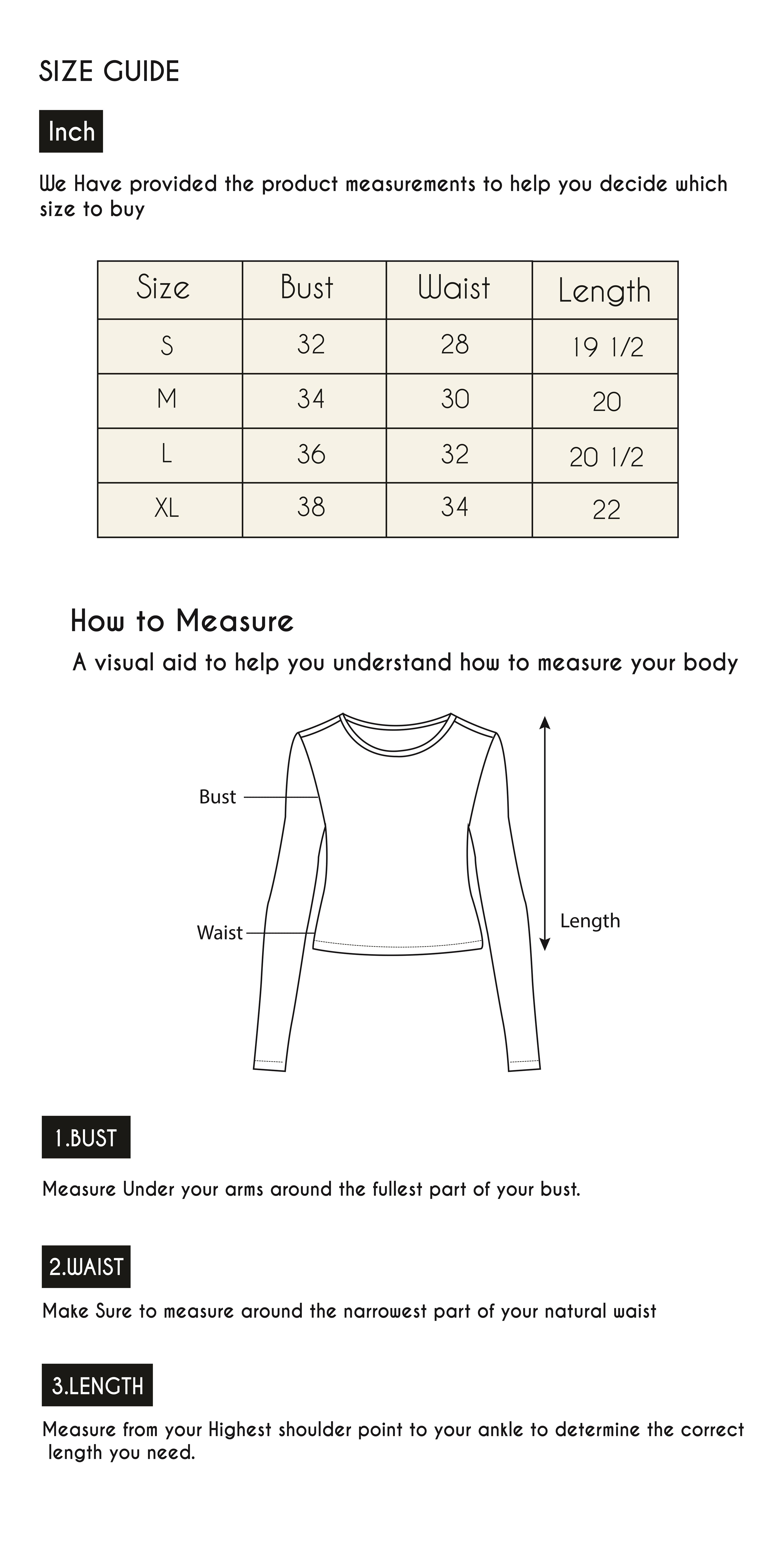 SIZE GUIDE

Inch

We Have provided the product measurements to help you decide which size to buy

| Size | Bust | Waist | Length |
|---|---|---|---|
| S | 32 | 28 | 19 1/2 |
| M | 34 | 30 | 20 |
| L | 36 | 32 | 20 1/2 |
| XL | 38 | 34 | 22 |

How to Measure

A visual aid to help you understand how to measure your body

Bust

Waist

Length

1.BUST

Measure Under your arms around the fullest part of your bust.

2.WAIST

Make Sure to measure around the narrowest part of your natural waist

3.LENGTH

Measure from your Highest shoulder point to your ankle to determine the correct length you need.